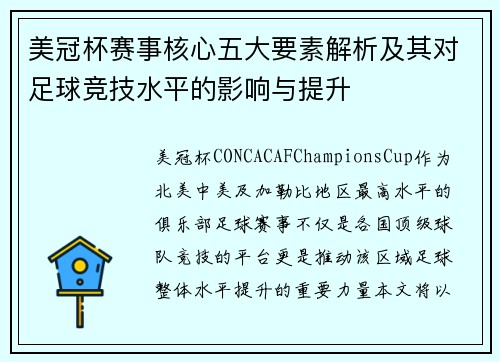 美冠杯赛事核心五大要素解析及其对足球竞技水平的影响与提升

美冠杯CONCACAFChampionsCup作为北美中美及加勒比地区最高水平的俱乐部足球赛事不仅是各国顶级球队竞技的平台更是推动该区域足球整体水平提升的重要力量本文将以